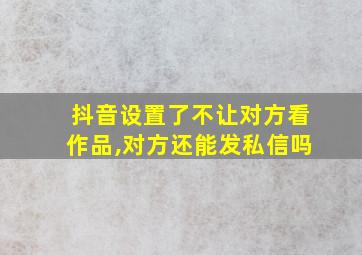 抖音设置了不让对方看作品,对方还能发私信吗